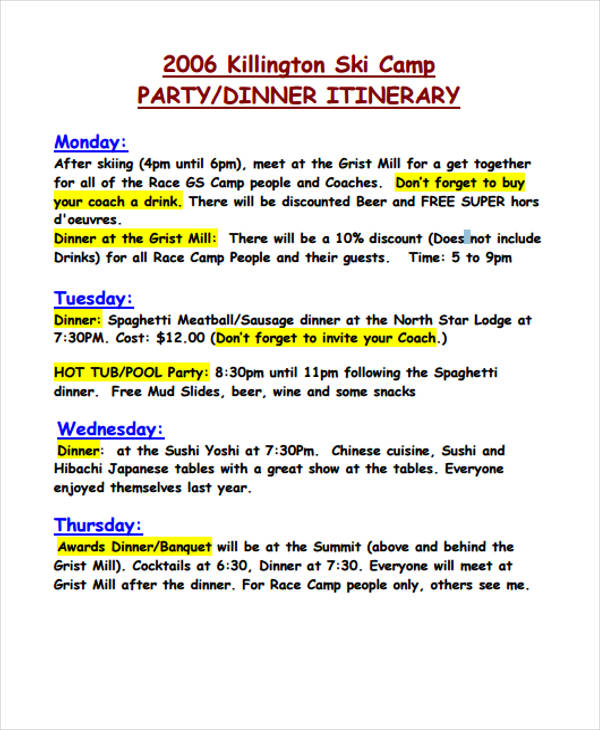 2006 Killington Ski Camp
PARTY/DINNER ITINERARY

Monday:
After skiing (4pm until 6pm), meet at the Grist Mill for a get together for all of the Race GS Camp people and Coaches. Don't forget to buy your coach a drink. There will be discounted Beer and FREE SUPER hors d'oeuvres.
Dinner at the Grist Mill: There will be a 10% discount (Does not include Drinks) for all Race Camp People and their guests. Time: 5 to 9pm

Tuesday:
Dinner: Spaghetti Meatball/Sausage dinner at the North Star Lodge at 7:30PM. Cost: $12.00 (Don't forget to invite your Coach.)

HOT TUB/POOL Party: 8:30pm until 11pm following the Spaghetti dinner. Free Mud Slides, beer, wine and some snacks

Wednesday:
Dinner: at the Sushi Yoshi at 7:30Pm. Chinese cuisine, Sushi and Hibachi Japanese tables with a great show at the tables. Everyone enjoyed themselves last year.

Thursday:
Awards Dinner/Banquet will be at the Summit (above and behind the Grist Mill). Cocktails at 6:30, Dinner at 7:30. Everyone will meet at Grist Mill after the dinner. For Race Camp people only, others see me.